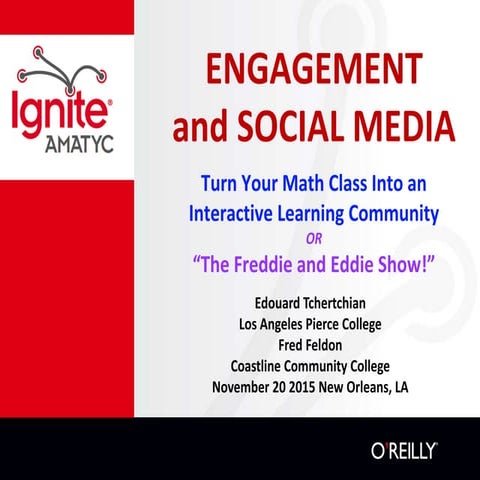 Ignite®
AMATYC

ENGAGEMENT and SOCIAL MEDIA

Turn Your Math Class Into an Interactive Learning Community

OR

"The Freddie and Eddie Show!"

Edouard Tchertchian
Los Angeles Pierce College
Fred Feldon
Coastline Community College
November 20 2015 New Orleans, LA

O'REILLY®